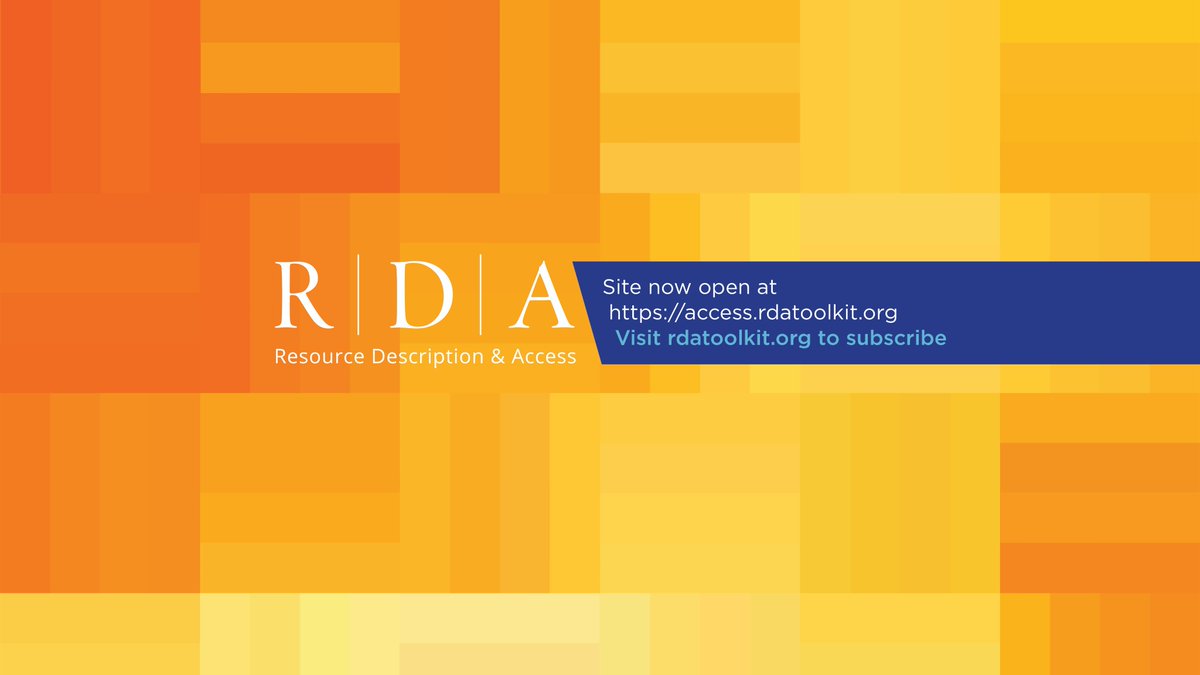 R | D | A
Resource Description & Access

Site now open at
https://access.rdatoolkit.org
Visit rdatoolkit.org to subscribe